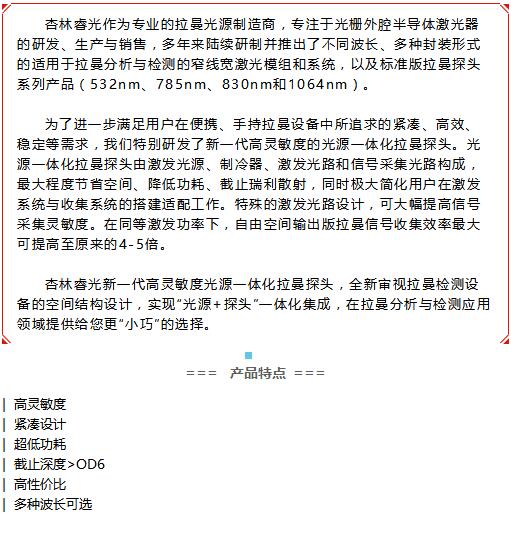 杏林睿光作为专业的拉曼光源制造商，专注于光栅外腔半导体激光器的研发、生产与销售，多年来陆续研制并推出了不同波长、多种封装形式的适用于拉曼分析与检测的窄线宽激光模组和系统，以及标准版拉曼探头系列产品（532nm、785nm、830nm和1064nm）。

为了进一步满足用户在便携、手持拉曼设备中所追求的紧凑、高效、稳定等需求，我们特别研发了新一代高灵敏度的光源一体化拉曼探头。光源一体化拉曼探头由激发光源、制冷器、激发光路和信号采集光路构成，最大程度节省空间、降低功耗、截止瑞利散射，同时极大简化用户在激发系统与收集系统的搭建适配工作。特殊的激发光路设计，可大幅提高信号采集灵敏度。在同等激发功率下，自由空间输出版拉曼信号收集效率最大可提高至原来的4-5倍。

杏林睿光新一代高灵敏度光源一体化拉曼探头，全新审视拉曼检测设备的空间结构设计，实现“光源+探头”一体化集成，在拉曼分析与检测应用领域提供给您更“小巧”的选择。

=== 产品特点 ===

| 高灵敏度
| 紧凑设计
| 超低功耗
| 截止深度>OD6
| 高性价比
| 多种波长可选